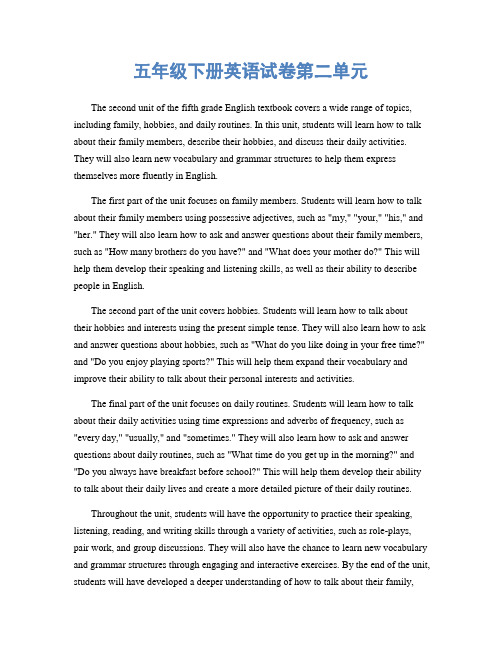 五年级下册英语试卷第二单元

The second unit of the fifth grade English textbook covers a wide range of topics, including family, hobbies, and daily routines. In this unit, students will learn how to talk about their family members, describe their hobbies, and discuss their daily activities. They will also learn new vocabulary and grammar structures to help them express themselves more fluently in English.

The first part of the unit focuses on family members. Students will learn how to talk about their family members using possessive adjectives, such as "my," "your," "his," and "her." They will also learn how to ask and answer questions about their family members, such as "How many brothers do you have?" and "What does your mother do?" This will help them develop their speaking and listening skills, as well as their ability to describe people in English.

The second part of the unit covers hobbies. Students will learn how to talk about their hobbies and interests using the present simple tense. They will also learn how to ask and answer questions about hobbies, such as "What do you like doing in your free time?" and "Do you enjoy playing sports?" This will help them expand their vocabulary and improve their ability to talk about their personal interests and activities.

The final part of the unit focuses on daily routines. Students will learn how to talk about their daily activities using time expressions and adverbs of frequency, such as "every day," "usually," and "sometimes." They will also learn how to ask and answer questions about daily routines, such as "What time do you get up in the morning?" and "Do you always have breakfast before school?" This will help them develop their ability to talk about their daily lives and create a more detailed picture of their daily routines.

Throughout the unit, students will have the opportunity to practice their speaking, listening, reading, and writing skills through a variety of activities, such as role-plays, pair work, and group discussions. They will also have the chance to learn new vocabulary and grammar structures through engaging and interactive exercises. By the end of the unit, students will have developed a deeper understanding of how to talk about their family,